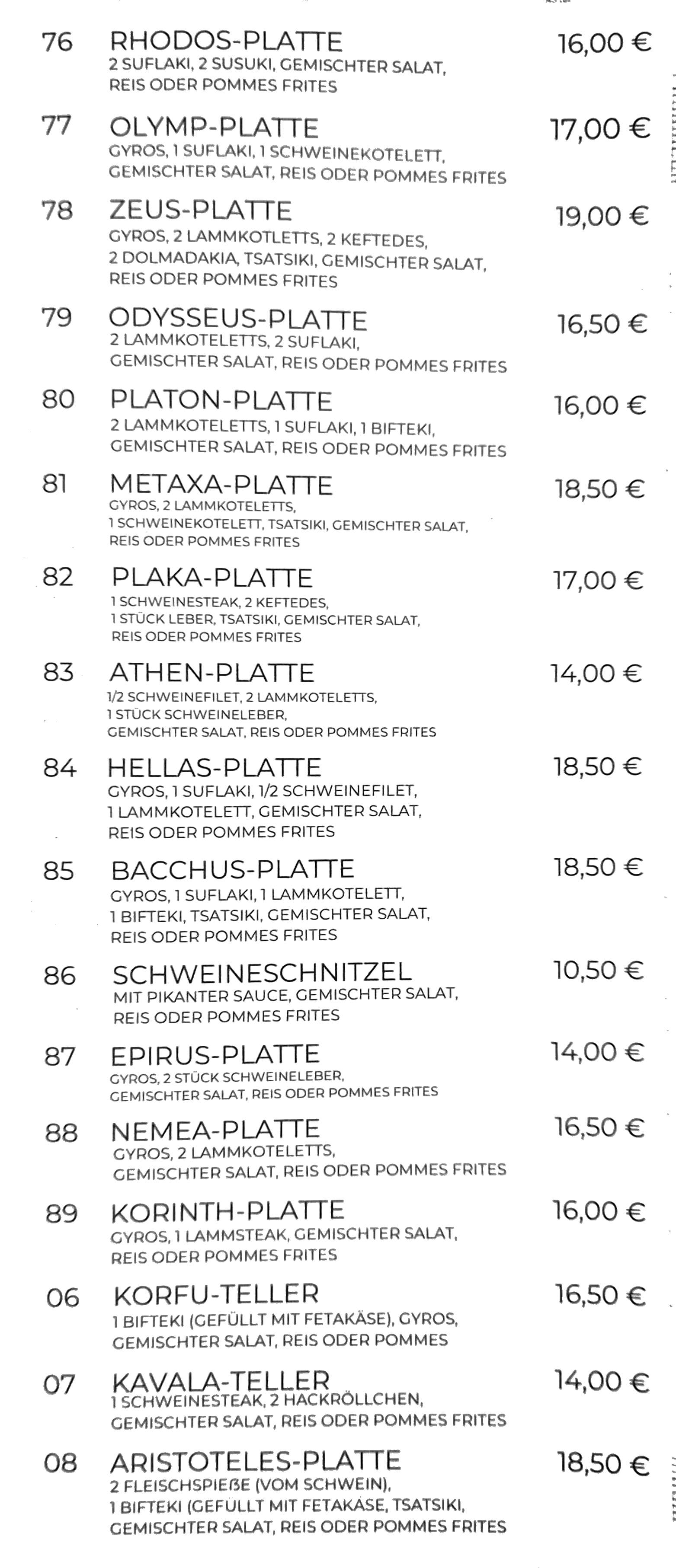 76 RHODOS-PLATTE 16,00 €
2 SUFLAKI, 2 SUSUKI, GEMISCHTER SALAT, REIS ODER POMMES FRITES

77 OLYMP-PLATTE 17,00 €
GYROS, 1 SUFLAKI, 1 SCHWEINEKOTELETT, GEMISCHTER SALAT, REIS ODER POMMES FRITES

78 ZEUS-PLATTE 19,00 €
GYROS, 2 LAMMKOTLETTS, 2 KEFTEDES, 2 DOLMADAKIA, TSATSIKI, GEMISCHTER SALAT, REIS ODER POMMES FRITES

79 ODYSSEUS-PLATTE 16,50 €
2 LAMMKOTELETTS, 2 SUFLAKI, GEMISCHTER SALAT, REIS ODER POMMES FRITES

80 PLATON-PLATTE 16,00 €
2 LAMMKOTELETTS, 1 SUFLAKI, 1 BIFTEKI, GEMISCHTER SALAT, REIS ODER POMMES FRITES

81 METAXA-PLATTE 18,50 €
GYROS, 2 LAMMKOTELETTS, 1 SCHWEINEKOTELETT, TSATSIKI, GEMISCHTER SALAT, REIS ODER POMMES FRITES

82 PLAKA-PLATTE 17,00 €
1 SCHWEINESTEAK, 2 KEFTEDES, 1 STÜCK LEBER, TSATSIKI, GEMISCHTER SALAT, REIS ODER POMMES FRITES

83 ATHEN-PLATTE 14,00 €
1/2 SCHWEINEFILET, 2 LAMMKOTELETTS, 1 STÜCK SCHWEINELEBER, GEMISCHTER SALAT, REIS ODER POMMES FRITES

84 HELLAS-PLATTE 18,50 €
GYROS, 1 SUFLAKI, 1/2 SCHWEINEFILET, 1 LAMMKOTELETT, GEMISCHTER SALAT, REIS ODER POMMES FRITES

85 BACCHUS-PLATTE 18,50 €
GYROS, 1 SUFLAKI, 1 LAMMKOTELETT, 1 BIFTEKI, TSATSIKI, GEMISCHTER SALAT, REIS ODER POMMES FRITES

86 SCHWEINESCHNITZEL 10,50 €
MIT PIKANTER SAUCE, GEMISCHTER SALAT, REIS ODER POMMES FRITES

87 EPIRUS-PLATTE 14,00 €
GYROS, 2 STÜCK SCHWEINELEBER, GEMISCHTER SALAT, REIS ODER POMMES FRITES

88 NEMEA-PLATTE 16,50 €
GYROS, 2 LAMMKOTELETTS, GEMISCHTER SALAT, REIS ODER POMMES FRITES

89 KORINTH-PLATTE 16,00 €
GYROS, 1 LAMMSTEAK, GEMISCHTER SALAT, REIS ODER POMMES FRITES

06 KORFU-TELLER 16,50 €
1 BIFTEKI (GEFÜLLT MIT FETAKÄSE), GYROS, GEMISCHTER SALAT, REIS ODER POMMES

07 KAVALA-TELLER 14,00 €
1 SCHWEINESTEAK, 2 HACKRÖLLCHEN, GEMISCHTER SALAT, REIS ODER POMMES FRITES

08 ARISTOTELES-PLATTE 18,50 €
2 FLEISCHSPIEßE (VOM SCHWEIN), 1 BIFTEKI (GEFÜLLT MIT FETAKÄSE, TSATSIKI, GEMISCHTER SALAT, REIS ODER POMMES FRITES